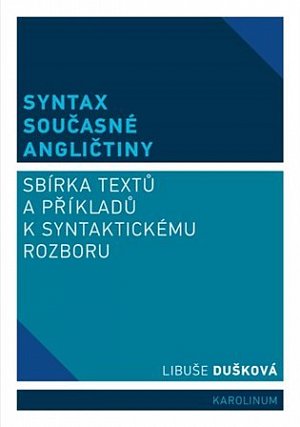 SYNTAX SOUČASNÉ ANGLIČTINY

SBÍRKA TEXTŮ A PŘÍKLADŮ K SYNTAKTICKÉMU ROZBORU

LIBUŠE DUŠKOVÁ

KAROLINUM